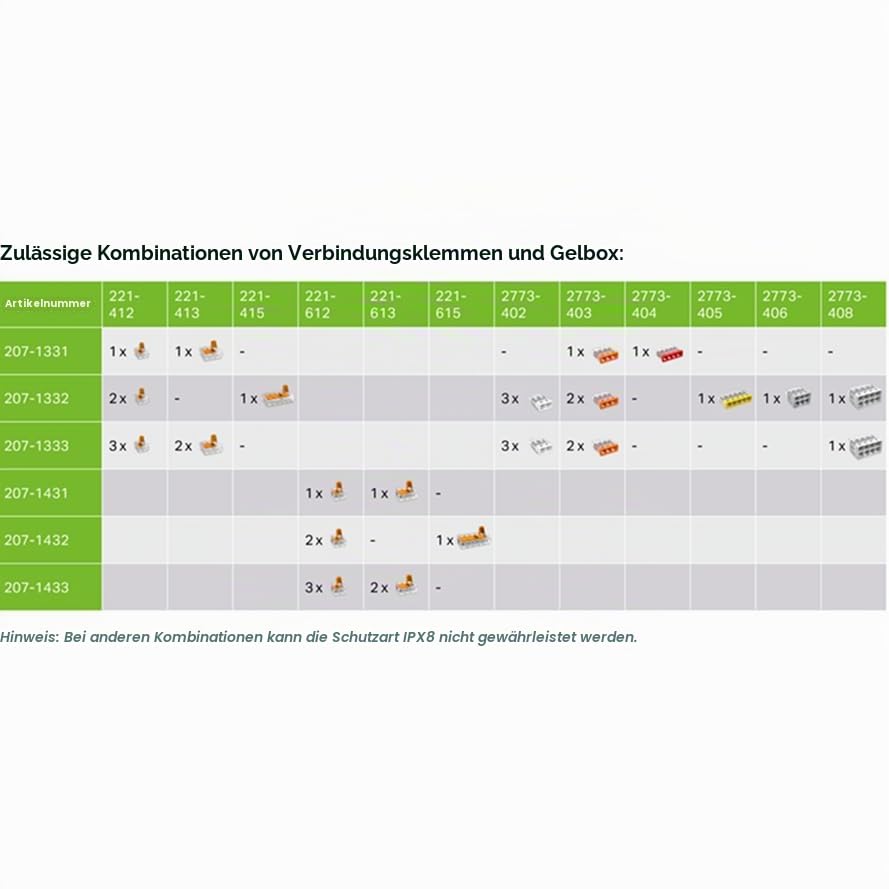 Zulässige Kombinationen von Verbindungsklemmen und Gelbox:

| Artikelnummer | 221-412 | 221-413 | 221-415 | 221-612 | 221-613 | 221-615 | 2773-402 | 2773-403 | 2773-404 | 2773-405 | 2773-406 | 2773-408 |
|---|---|---|---|---|---|---|---|---|---|---|---|---|
| 207-1331 | 1 x | 1 x | - | | | | - | 1 x | 1 x | - | - | - |
| 207-1332 | 2 x | - | 1 x | | | | 3 x | 2 x | - | 1 x | 1 x | 1 x |
| 207-1333 | 3 x | 2 x | - | | | | 3 x | 2 x | - | - | - | 1 x |
| 207-1431 | | | | 1 x | 1 x | - | | | | | | |
| 207-1432 | | | | 2 x | - | 1 x | | | | | | |
| 207-1433 | | | | 3 x | 2 x | - | | | | | | |

Hinweis: Bei anderen Kombinationen kann die Schutzart IPX8 nicht gewährleistet werden.